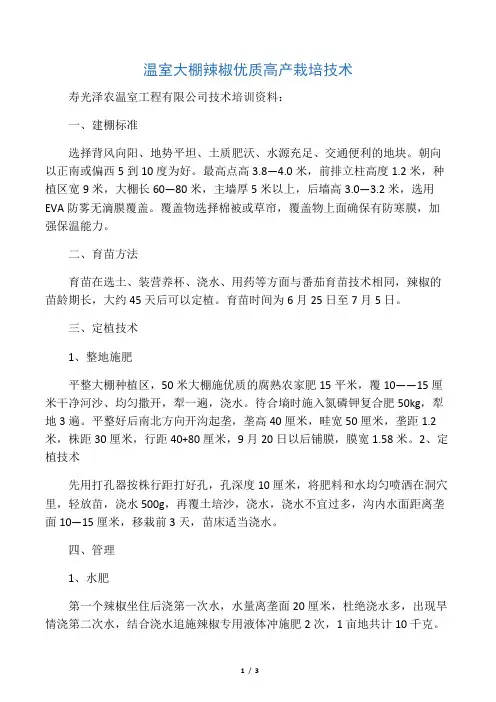 温室大棚辣椒优质高产栽培技术

寿光泽农温室工程有限公司技术培训资料：

一、建棚标准

选择背风向阳、地势平坦、土质肥沃、水源充足、交通便利的地块。朝向以正南或偏西 5 到 10 度为好。最高点高 3.8—4.0 米，前排立柱高度 1.2 米，种植区宽 9 米，大棚长 60—80 米，主墙厚 5 米以上，后墙高 3.0—3.2 米，选用 EVA 防雾无滴膜覆盖。覆盖物选择棉被或草帘，覆盖物上面确保有防寒膜，加强保温能力。

二、育苗方法

育苗在选土、装营养杯、浇水、用药等方面与番茄育苗技术相同，辣椒的苗龄期长，大约 45 天后可以定植。育苗时间为 6 月 25 日至 7 月 5 日。

三、定植技术

1、整地施肥

平整大棚种植区，50 米大棚施优质的腐熟农家肥 15 平米，覆 10——15 厘米干净河沙、均匀撒开，犁一遍，浇水。待合墒时施入氮磷钾复合肥 50kg，犁地 3 遍。平整好后南北方向开沟起垄，垄高 40 厘米，畦宽 50 厘米，垄距 1.2 米，株距 30 厘米，行距 40+80 厘米，9 月 20 日以后铺膜，膜宽 1.58 米。2、定植技术

先用打孔器按株行距打好孔，孔深度 10 厘米，将肥料和水均匀喷洒在洞穴里，轻放苗，浇水 500g，再覆土培沙，浇水，浇水不宜过多，沟内水面距离垄面 10—15 厘米，移栽前 3 天，苗床适当浇水。

四、管理

1、水肥

第一个辣椒坐住后浇第一次水，水量离垄面 20 厘米，杜绝浇水多，出现旱情浇第二次水，结合浇水追施辣椒专用液体冲施肥 2 次，1 亩地共计 10 千克。

1 / 3